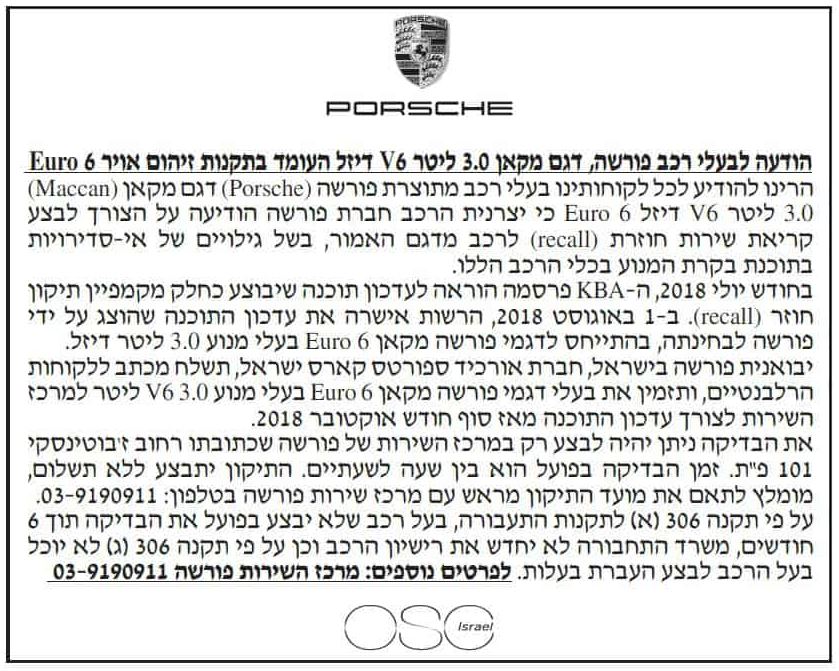 PORSCHE

הודעה לבעלי רכב פורשה, דגם מקאן 3.0 ליטר V6 דיזל העומד בתקנות זיהום אויר Euro 6

הרינו להודיע לכל לקוחותינו בעלי רכב מתוצרת פורשה (Porsche) דגם מקאן (Maccan) 3.0 ליטר V6 דיזל Euro 6 כי יצרנית הרכב חברת פורשה הודיעה על הצורך לבצע קריאת שירות חוזרת (recall) לרכב מדגם האמור, בשל גילויים של אי-סדירויות בתוכנת בקרת המנוע בכלי הרכב הללו.

בחודש יולי 2018, ה-KBA פרסמה הוראה לעדכון תוכנה שיבוצע כחלק מקמפיין תיקון חוזר (recall). ב-1 באוגוסט 2018, הרשות אישרה את עדכון התוכנה שהוצג על ידי פורשה לבחינתה, בהתייחס לדגמי פורשה מקאן Euro 6 בעלי מנוע 3.0 ליטר דיזל.

יבואנית פורשה בישראל, חברת אורכיד ספורטס קארס ישראל, תשלח מכתב ללקוחות הרלבנטיים, ותזמין את בעלי דגמי פורשה מקאן Euro 6 בעלי מנוע V6 3.0 ליטר למרכז השירות לצורך עדכון התוכנה מאז סוף חודש אוקטובר 2018.

את הבדיקה ניתן יהיה לבצע רק במרכז השירות של פורשה שכתובתו רחוב ז'בוטינסקי 101 פ"ת. זמן הבדיקה בפועל הוא בין שעה לשעתיים. התיקון יתבצע ללא תשלום, מומלץ לתאם את מועד התיקון מראש עם מרכז שירות פורשה בטלפון: 03-9190911.

על פי תקנה 306 (א) לתקנות התעבורה, בעל רכב שלא יבצע בפועל את הבדיקה תוך 6 חודשים, משרד התחבורה לא יחדש את רישיון הרכב וכן על פי תקנה 306 (ג) לא יוכל בעל הרכב לבצע העברת בעלות. לפרטים נוספים: מרכז השירות פורשה 03-9190911

OSC Israel